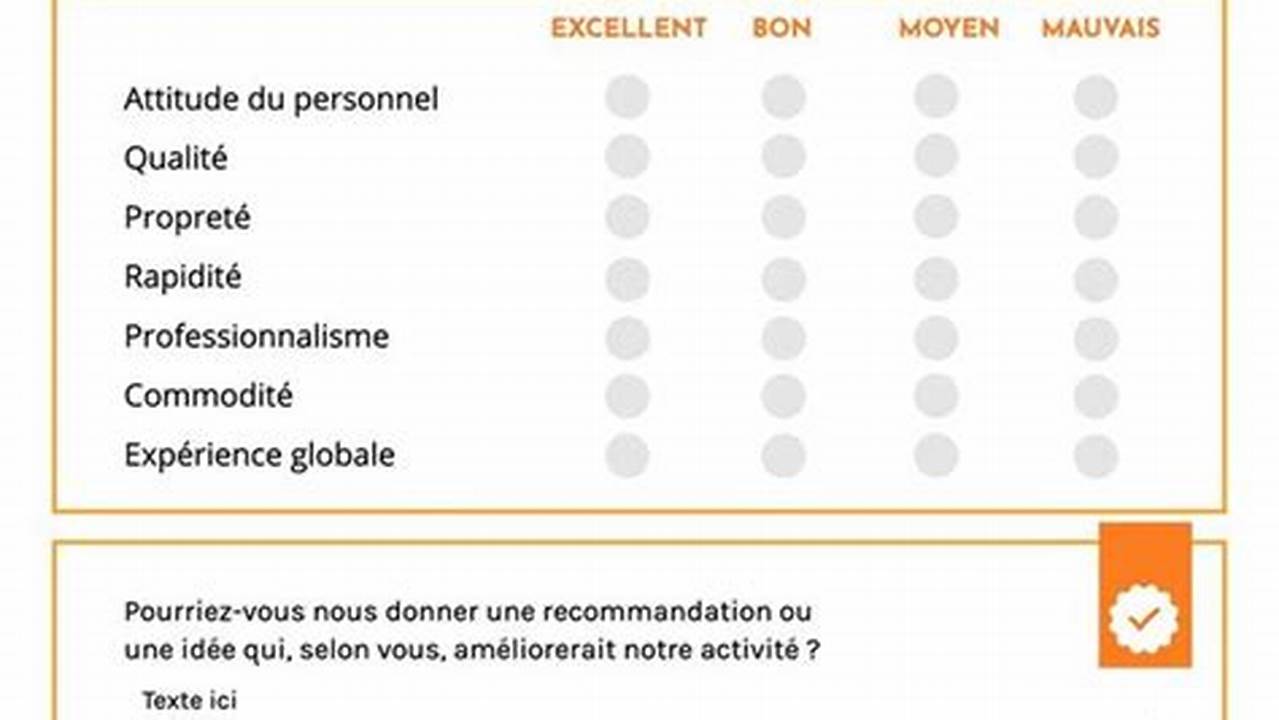 |  | EXCELLENT | BON | MOYEN | MAUVAIS |
|---|---|---|---|---|
| Attitude du personnel |  |  |  |  |
| Qualité |  |  |  |  |
| Propreté |  |  |  |  |
| Rapidité |  |  |  |  |
| Professionnalisme |  |  |  |  |
| Commodité |  |  |  |  |
| Expérience globale |  |  |  |  |

Pourriez-vous nous donner une recommandation ou une idée qui, selon vous, améliorerait notre activité ?

Texte ici